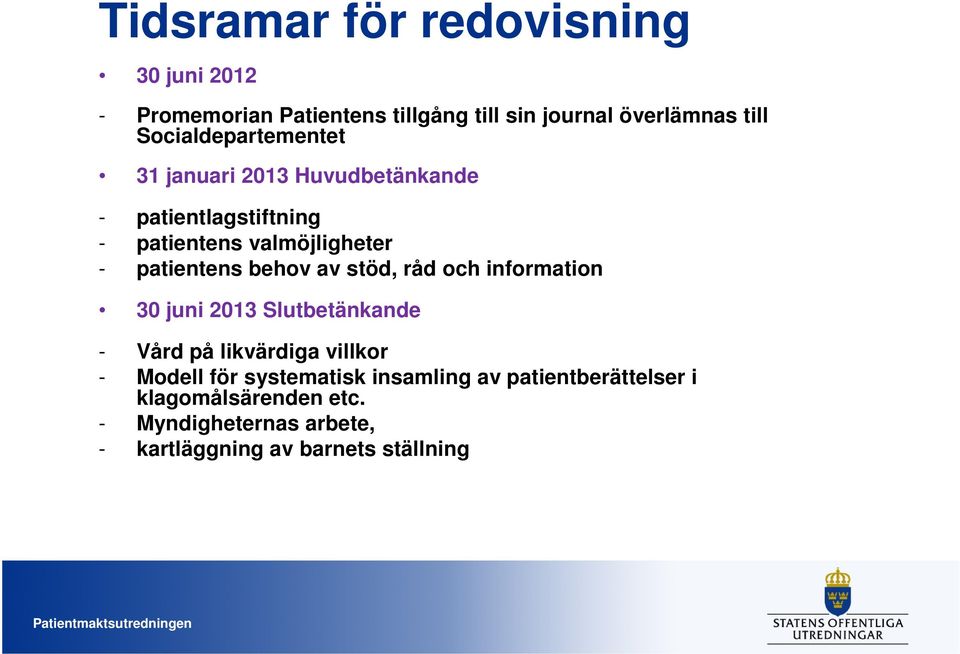 Tidsramar för redovisning

• 30 juni 2012

- Promemorian Patientens tillgång till sin journal överlämnas till Socialdepartementet

• 31 januari 2013 Huvudbetänkande

- patientlagstiftning
- patientens valmöjligheter
- patientens behov av stöd, råd och information

• 30 juni 2013 Slutbetänkande

- Vård på likvärdiga villkor
- Modell för systematisk insamling av patientberättelser i klagomålsärenden etc.
- Myndigheternas arbete,
- kartläggning av barnets ställning

Patientmaktsutredningen

STATENS OFFENTLIGA UTREDNINGAR